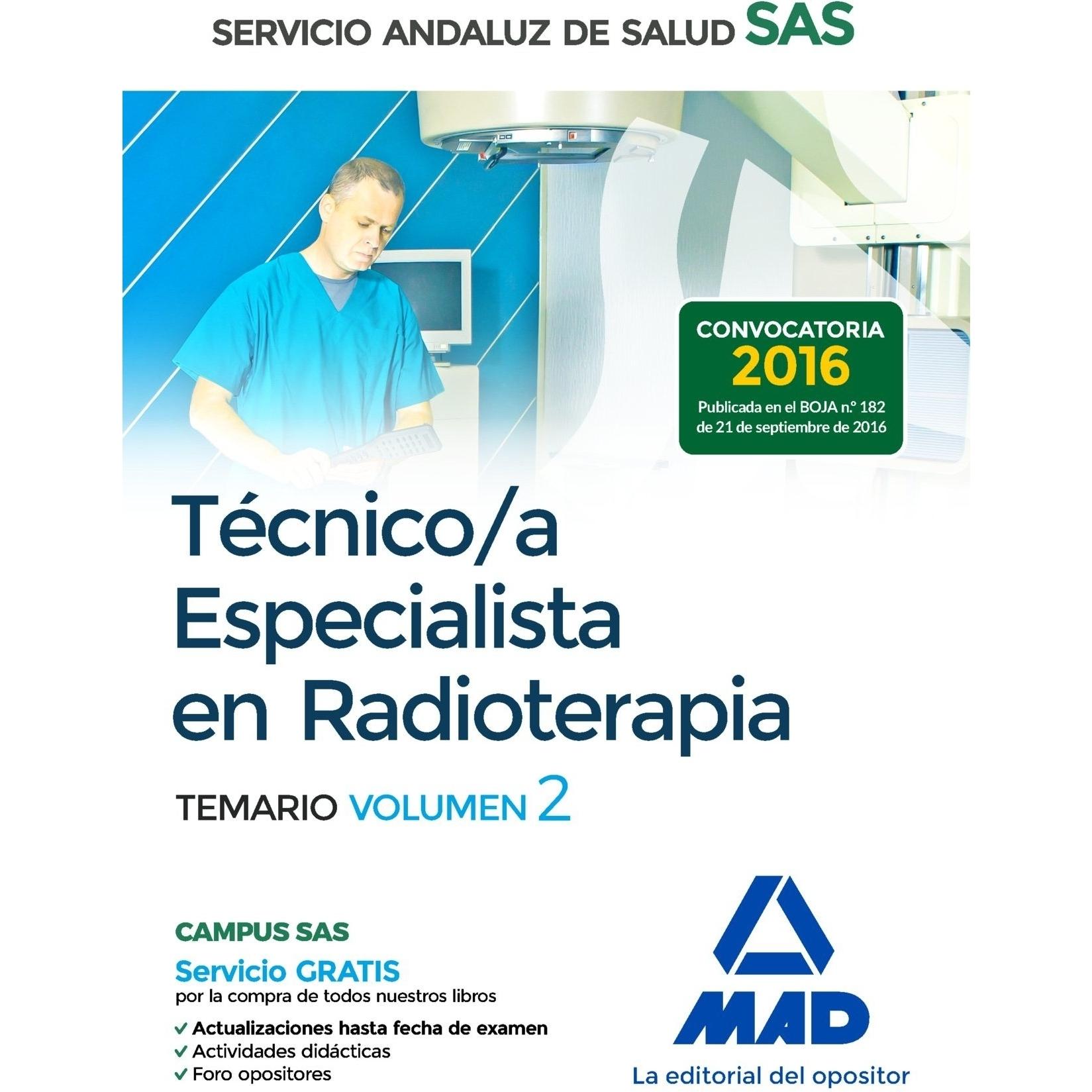 SERVICIO ANDALUZ DE SALUD SAS

CONVOCATORIA
2016
Publicada en el BOJA n.º 182 de 21 de septiembre de 2016

Técnico/a Especialista en Radioterapia

TEMARIO VOLUMEN 2

CAMPUS SAS
Servicio GRATIS
por la compra de todos nuestros libros
✓ Actualizaciones hasta fecha de examen
✓ Actividades didácticas
✓ Foro opositores

MAD
La editorial del opositor